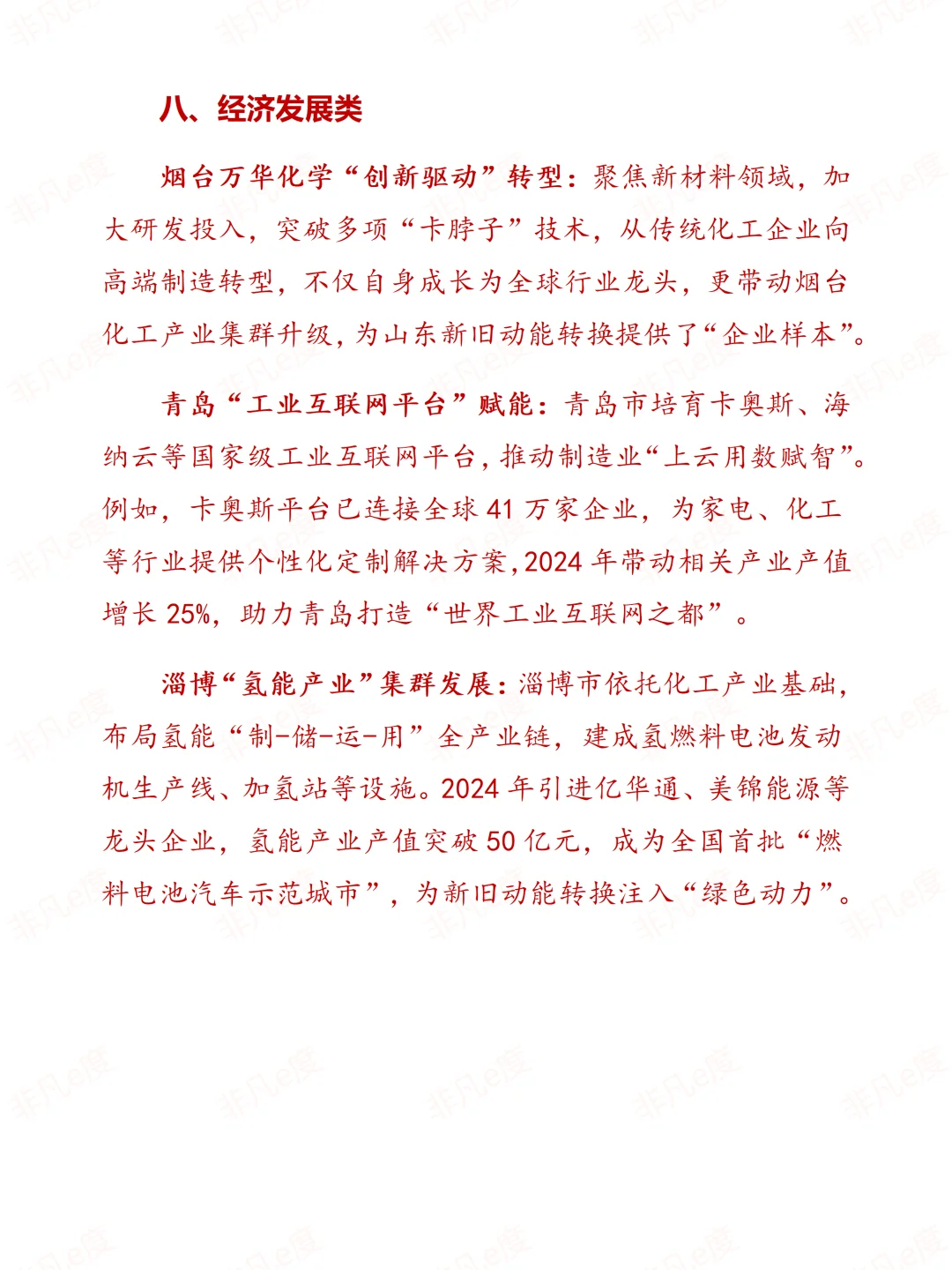 八、经济发展类

烟台万华化学“创新驱动”转型：聚焦新材料领域，加大研发投入，突破多项“卡脖子”技术，从传统化工企业向高端制造转型，不仅自身成长为全球行业龙头，更带动烟台化工产业集群升级，为山东新旧动能转换提供了“企业样本”。

青岛“工业互联网平台”赋能：青岛市培育卡奥斯、海纳云等国家级工业互联网平台，推动制造业“上云用数赋智”。例如，卡奥斯平台已连接全球41万家企业，为家电、化工等行业提供个性化定制解决方案，2024年带动相关产业产值增长25%，助力青岛打造“世界工业互联网之都”。

淄博“氢能产业”集群发展：淄博市依托化工产业基础，布局氢能“制-储-运-用”全产业链，建成氢燃料电池发动机生产线、加氢站等设施。2024年引进亿华通、美锦能源等龙头企业，氢能产业产值突破50亿元，成为全国首批“燃料电池汽车示范城市”，为新旧动能转换注入“绿色动力”。

非凡e度